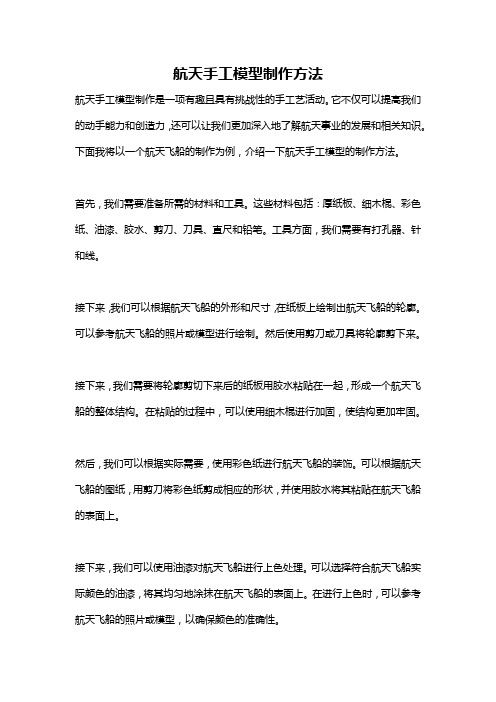 航天手工模型制作方法

航天手工模型制作是一项有趣且具有挑战性的手工艺活动。它不仅可以提高我们的动手能力和创造力，还可以让我们更加深入地了解航天事业的发展和相关知识。下面我将以一个航天飞船的制作为例，介绍一下航天手工模型的制作方法。

首先，我们需要准备所需的材料和工具。这些材料包括：厚纸板、细木棍、彩色纸、油漆、胶水、剪刀、刀具、直尺和铅笔。工具方面，我们需要有打孔器、针和线。

接下来，我们可以根据航天飞船的外形和尺寸，在纸板上绘制出航天飞船的轮廓。可以参考航天飞船的照片或模型进行绘制。然后使用剪刀或刀具将轮廓剪下来。

接下来，我们需要将轮廓剪切下来后的纸板用胶水粘贴在一起，形成一个航天飞船的整体结构。在粘贴的过程中，可以使用细木棍进行加固，使结构更加牢固。

然后，我们可以根据实际需要，使用彩色纸进行航天飞船的装饰。可以根据航天飞船的图纸，用剪刀将彩色纸剪成相应的形状，并使用胶水将其粘贴在航天飞船的表面上。

接下来，我们可以使用油漆对航天飞船进行上色处理。可以选择符合航天飞船实际颜色的油漆，将其均匀地涂抹在航天飞船的表面上。在进行上色时，可以参考航天飞船的照片或模型，以确保颜色的准确性。